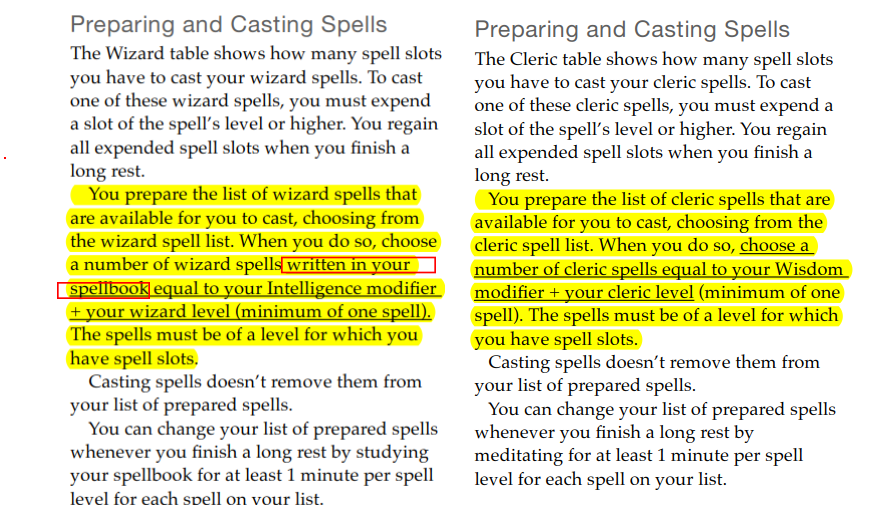 Preparing and Casting Spells

The Wizard table shows how many spell slots you have to cast your wizard spells. To cast one of these wizard spells, you must expend a slot of the spell's level or higher. You regain all expended spell slots when you finish a long rest.

You prepare the list of wizard spells that are available for you to cast, choosing from the wizard spell list. When you do so, choose a number of wizard spells written in your spellbook equal to your Intelligence modifier + your wizard level (minimum of one spell). The spells must be of a level for which you have spell slots.

Casting spells doesn't remove them from your list of prepared spells.

You can change your list of prepared spells whenever you finish a long rest by studying your spellbook for at least 1 minute per spell level for each spell on your list.

Preparing and Casting Spells

The Cleric table shows how many spell slots you have to cast your cleric spells. To cast one of these cleric spells, you must expend a slot of the spell's level or higher. You regain all expended spell slots when you finish a long rest.

You prepare the list of cleric spells that are available for you to cast, choosing from the cleric spell list. When you do so, choose a number of cleric spells equal to your Wisdom modifier + your cleric level (minimum of one spell). The spells must be of a level for which you have spell slots.

Casting spells doesn't remove them from your list of prepared spells.

You can change your list of prepared spells whenever you finish a long rest by meditating for at least 1 minute per spell level for each spell on your list.